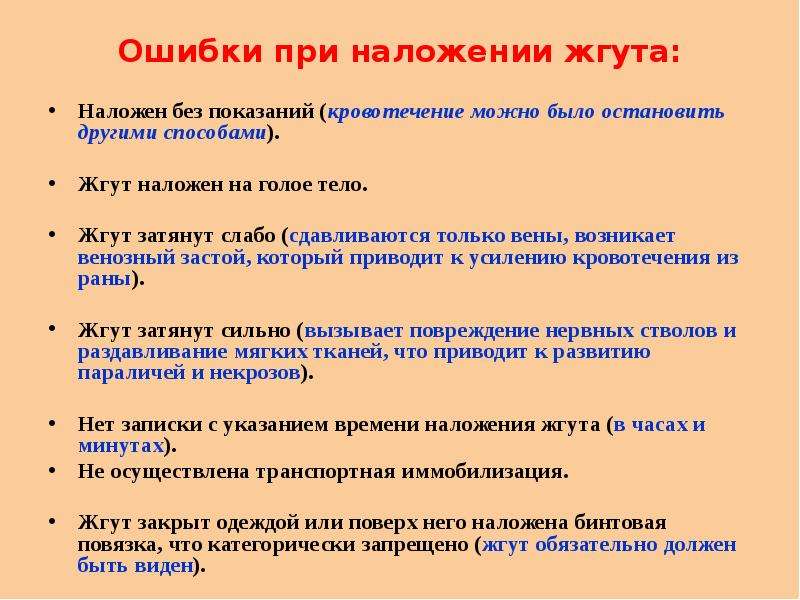 Ошибки при наложении жгута:

• Наложен без показаний (кровотечение можно было остановить другими способами).

• Жгут наложен на голое тело.

• Жгут затянут слабо (сдавливаются только вены, возникает венозный застой, который приводит к усилению кровотечения из раны).

• Жгут затянут сильно (вызывает повреждение нервных стволов и раздавливание мягких тканей, что приводит к развитию параличей и некрозов).

• Нет записки с указанием времени наложения жгута (в часах и минутах).

• Не осуществлена транспортная иммобилизация.

• Жгут закрыт одеждой или поверх него наложена бинтовая повязка, что категорически запрещено (жгут обязательно должен быть виден).